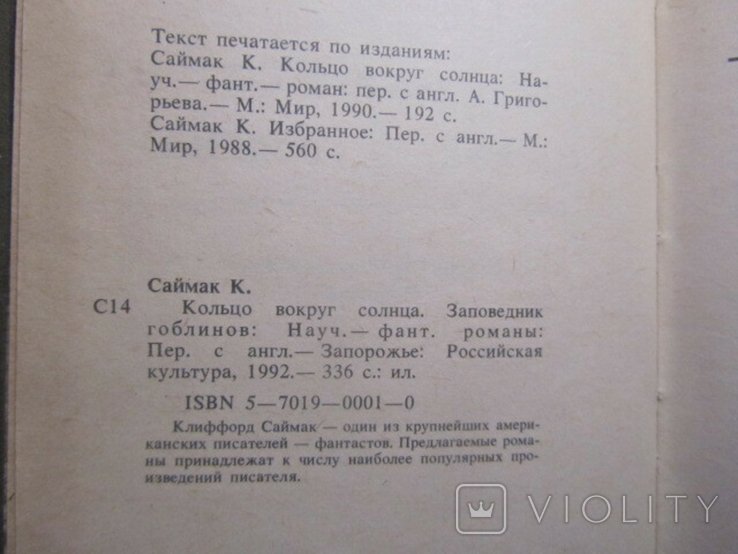 Текст печатается по изданиям:
Саймак К. Кольцо вокруг солнца: Науч.— фант.— роман: пер. с англ. А. Григорьева.— М.: Мир, 1990.— 192 с.
Саймак К. Избранное: Пер. с англ.— М.: Мир, 1988.— 560 с.

Саймак К.
С14 Кольцо вокруг солнца. Заповедник гоблинов: Науч.— фант. романы: Пер. с англ.— Запорожье: Российская культура, 1992.— 336 с.: ил.

ISBN 5—7019—0001—0

Клиффорд Саймак — один из крупнейших американских писателей — фантастов. Предлагаемые романы принадлежат к числу наиболее популярных произведений писателя.

VIOLITY